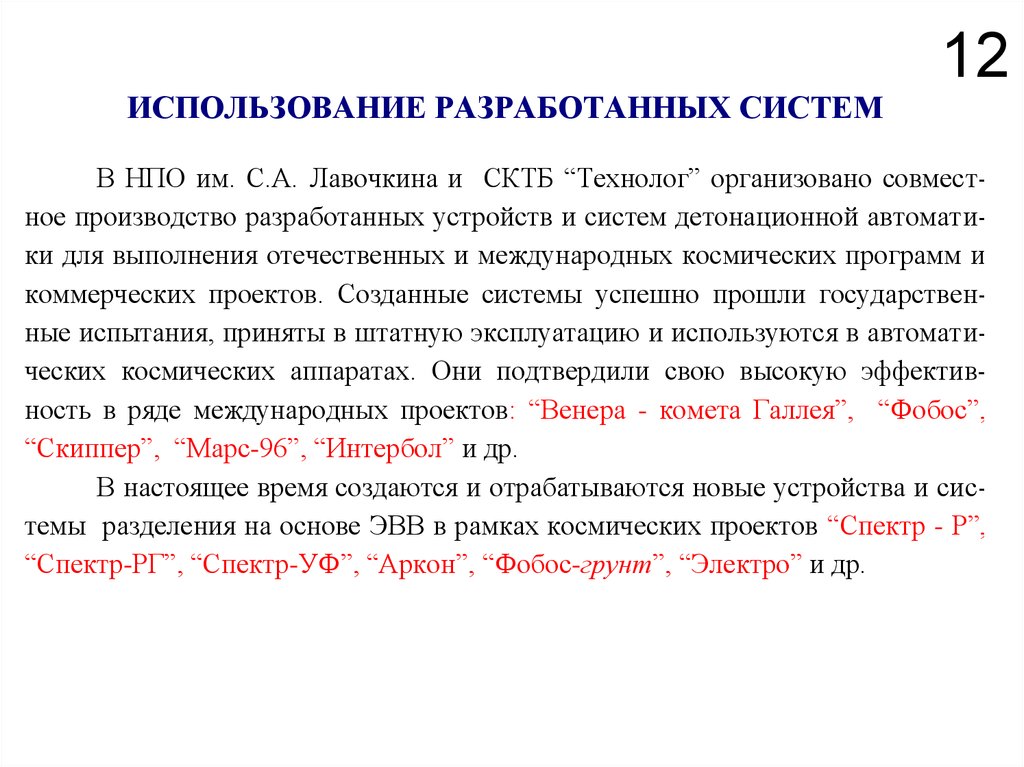 12

ИСПОЛЬЗОВАНИЕ РАЗРАБОТАННЫХ СИСТЕМ

В НПО им. С.А. Лавочкина и СКТБ “Технолог” организовано совместное производство разработанных устройств и систем детонационной автоматики для выполнения отечественных и международных космических программ и коммерческих проектов. Созданные системы успешно прошли государственные испытания, приняты в штатную эксплуатацию и используются в автоматических космических аппаратах. Они подтвердили свою высокую эффективность в ряде международных проектов: “Венера - комета Галлея”, “Фобос”, “Скиппер”, “Марс-96”, “Интербол” и др.

В настоящее время создаются и отрабатываются новые устройства и системы разделения на основе ЭВВ в рамках космических проектов “Спектр - Р”, “Спектр-РГ”, “Спектр-УФ”, “Аркон”, “Фобос-грунт”, “Электро” и др.